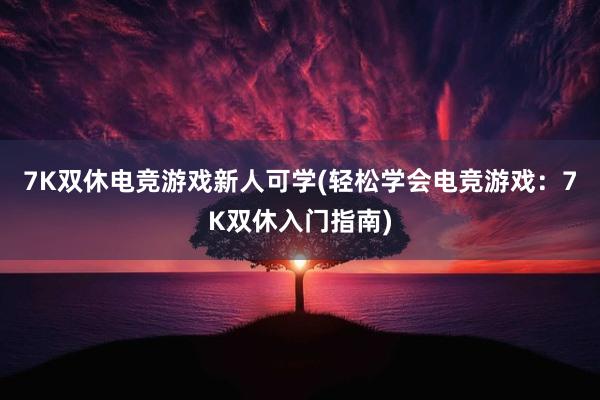 7K双休电竞游戏新人可学(轻松学会电竞游戏：7K双休入门指南)